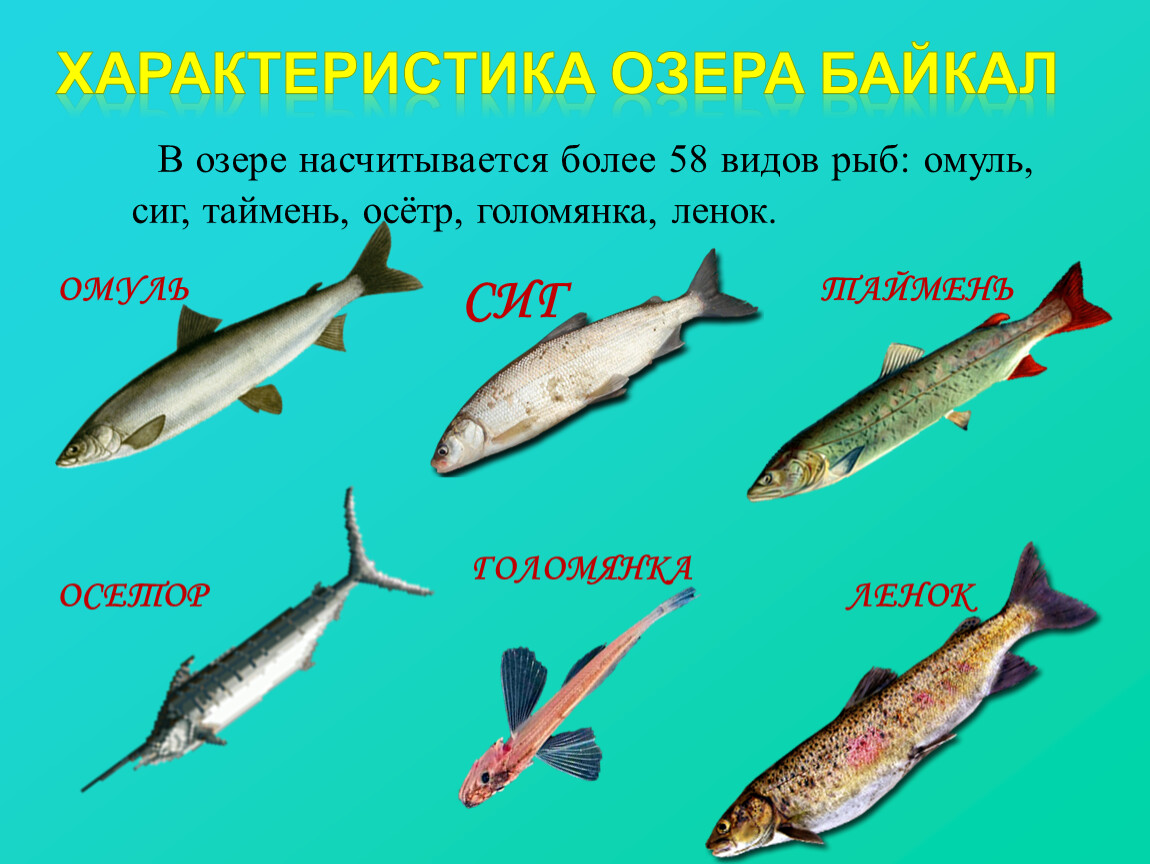 ХАРАКТЕРИСТИКА ОЗЕРА БАЙКАЛ

В озере насчитывается более 58 видов рыб: омуль, сиг, таймень, осётр, голомянка, ленок.

ОМУЛЬ

СИГ

ТАЙМЕНЬ

ОСЕТОР

ГОЛОМЯНКА

ЛЕНОК